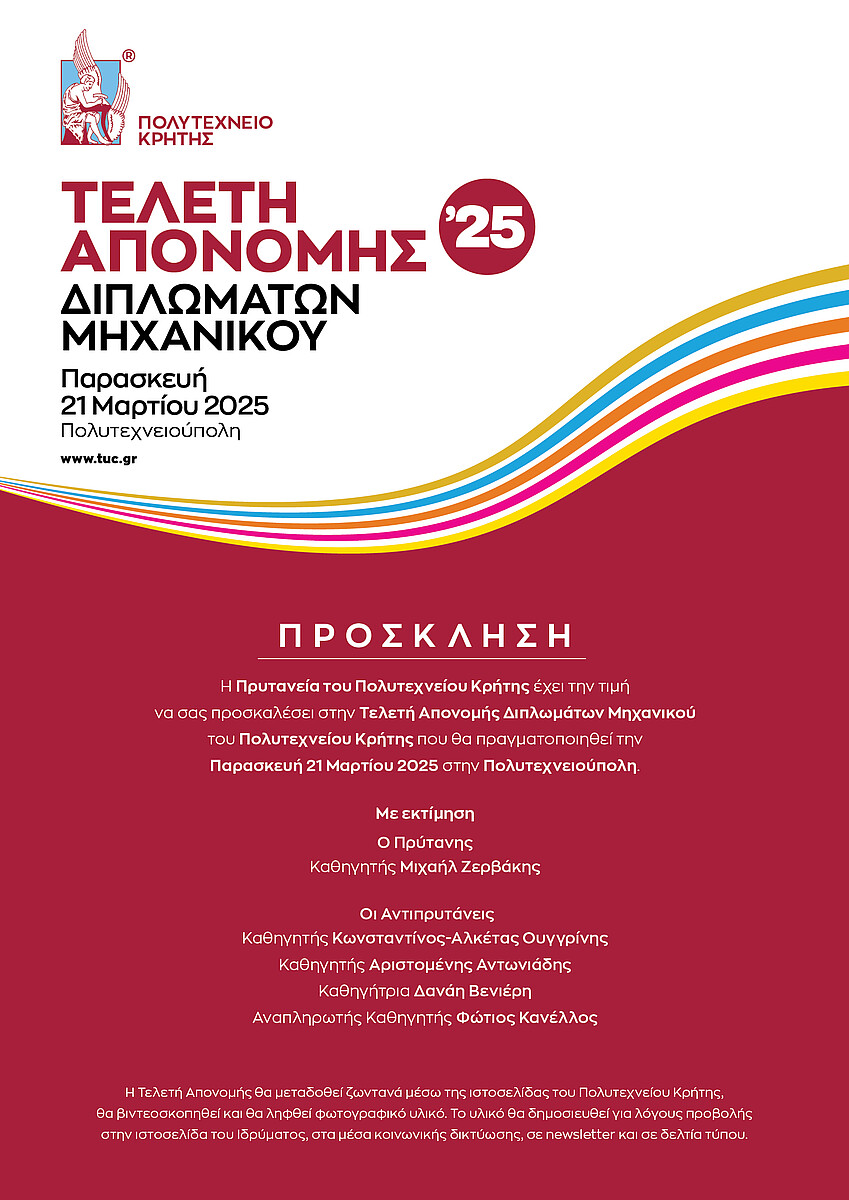 ®
ΠΟΛΥΤΕΧΝΕΙΟ ΚΡΗΤΗΣ

ΤΕΛΕΤΗ ΑΠΟΝΟΜΗΣ '25
ΔΙΠΛΩΜΑΤΩΝ ΜΗΧΑΝΙΚΟΥ

Παρασκευή
21 Μαρτίου 2025
Πολυτεχνειούπολη

www.tuc.gr

ΠΡΟΣΚΛΗΣΗ

Η Πρυτανεία του Πολυτεχνείου Κρήτης έχει την τιμή να σας προσκαλέσει στην Τελετή Απονομής Διπλωμάτων Μηχανικού του Πολυτεχνείου Κρήτης που θα πραγματοποιηθεί την Παρασκευή 21 Μαρτίου 2025 στην Πολυτεχνειούπολη.

Με εκτίμηση
Ο Πρύτανης
Καθηγητής Μιχαήλ Ζερβάκης

Οι Αντιπρυτάνεις
Καθηγητής Κωνσταντίνος-Αλκέτας Ουγγρίνης
Καθηγητής Αριστομένης Αντωνιάδης
Καθηγήτρια Δανάη Βενιέρη
Αναπληρωτής Καθηγητής Φώτιος Κανέλλος

Η Τελετή Απονομής θα μεταδοθεί ζωντανά μέσω της ιστοσελίδας του Πολυτεχνείου Κρήτης, θα βιντεοσκοπηθεί και θα ληφθεί φωτογραφικό υλικό. Το υλικό θα δημοσιευθεί για λόγους προβολής στην ιστοσελίδα του Ιδρύματος, στα μέσα κοινωνικής δικτύωσης, σε newsletter και σε δελτία τύπου.